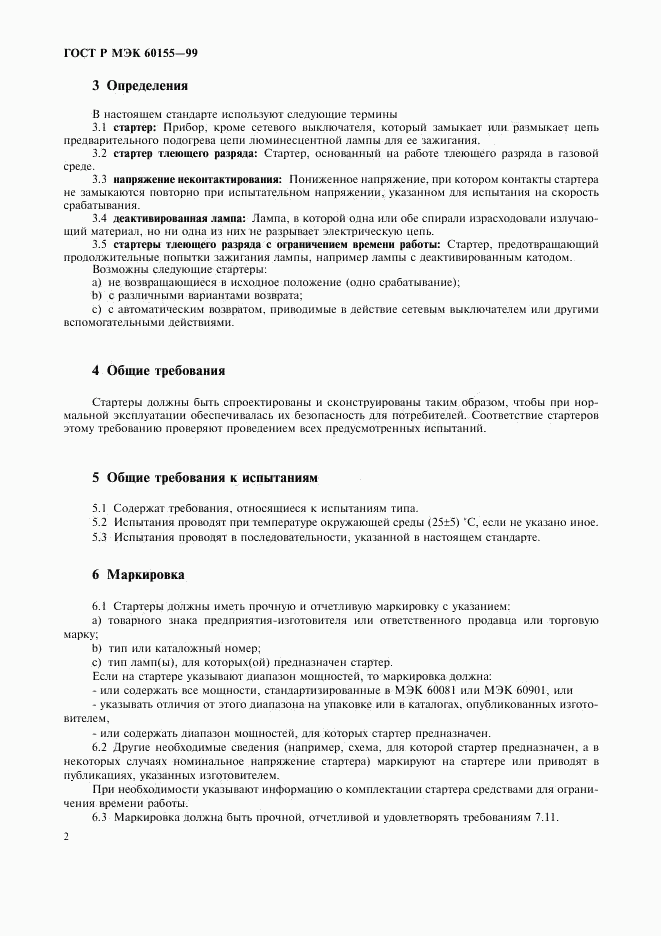 ГОСТ Р МЭК 60155—99

3 Определения

В настоящем стандарте используют следующие термины

3.1 стартер: Прибор, кроме сетевого выключателя, который замыкает или размыкает цепь предварительного подогрева цепи люминесцентной лампы для ее зажигания.

3.2 стартер тлеющего разряда: Стартер, основанный на работе тлеющего разряда в газовой среде.

3.3 напряжение неконтактирования: Пониженное напряжение, при котором контакты стартера не замыкаются повторно при испытательном напряжении, указанном для испытания на скорость срабатывания.

3.4 деактивированная лампа: Лампа, в которой одна или обе спирали израсходовали излучающий материал, но ни одна из них не разрывает электрическую цепь.

3.5 стартеры тлеющего разряда с ограничением времени работы: Стартер, предотвращающий продолжительные попытки зажигания лампы, например лампы с деактивированным катодом.

Возможны следующие стартеры:

a) не возвращающиеся в исходное положение (одно срабатывание);

b) с различными вариантами возврата;

c) с автоматическим возвратом, приводимые в действие сетевым выключателем или другими вспомогательными действиями.

4 Общие требования

Стартеры должны быть спроектированы и сконструированы таким образом, чтобы при нормальной эксплуатации обеспечивалась их безопасность для потребителей. Соответствие стартеров этому требованию проверяют проведением всех предусмотренных испытаний.

5 Общие требования к испытаниям

5.1 Содержат требования, относящиеся к испытаниям типа.

5.2 Испытания проводят при температуре окружающей среды (25±5) °С, если не указано иное.

5.3 Испытания проводят в последовательности, указанной в настоящем стандарте.

6 Маркировка

6.1 Стартеры должны иметь прочную и отчетливую маркировку с указанием:

a) товарного знака предприятия-изготовителя или ответственного продавца или торговую марку;

b) тип или каталожный номер;

c) тип ламп(ы), для которых(ой) предназначен стартер.

Если на стартере указывают диапазон мощностей, то маркировка должна:

- или содержать все мощности, стандартизированные в МЭК 60081 или МЭК 60901, или

- указывать отличия от этого диапазона на упаковке или в каталогах, опубликованных изготовителем,

- или содержать диапазон мощностей, для которых стартер предназначен.

6.2 Другие необходимые сведения (например, схема, для которой стартер предназначен, а в некоторых случаях номинальное напряжение стартера) маркируют на стартере или приводят в публикациях, указанных изготовителем.

При необходимости указывают информацию о комплектации стартера средствами для ограничения времени работы.

6.3 Маркировка должна быть прочной, отчетливой и удовлетворять требованиям 7.11.

2